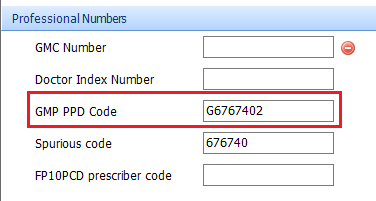 Professional Numbers

GMC Number

Doctor Index Number

GMP PPD Code G6767402

Spurious code 676740

FP10PCD prescriber code